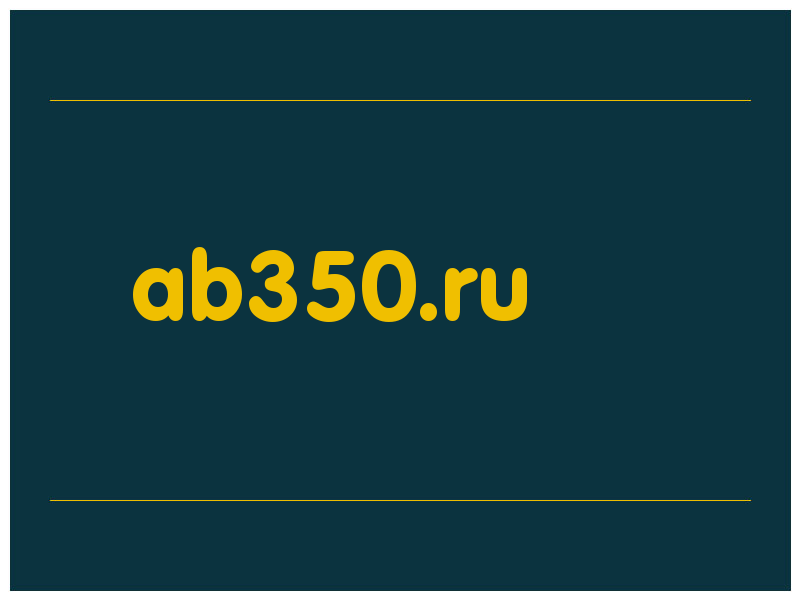 ab350.ru